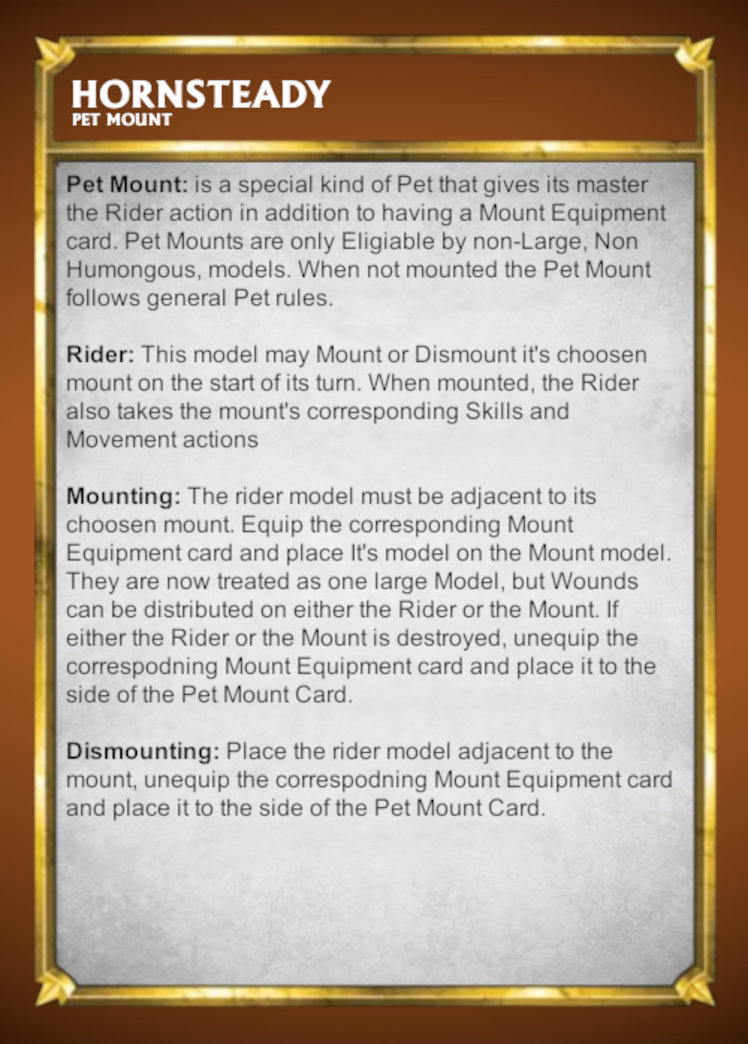 HORNSTEADY
PET MOUNT

Pet Mount: is a special kind of Pet that gives its master the Rider action in addition to having a Mount Equipment card. Pet Mounts are only Eligiable by non-Large, Non Humongous, models. When not mounted the Pet Mount follows general Pet rules.

Rider: This model may Mount or Dismount it's choosen mount on the start of its turn. When mounted, the Rider also takes the mount's corresponding Skills and Movement actions

Mounting: The rider model must be adjacent to its choosen mount. Equip the corresponding Mount Equipment card and place It's model on the Mount model. They are now treated as one large Model, but Wounds can be distributed on either the Rider or the Mount. If either the Rider or the Mount is destroyed, unequip the correspodning Mount Equipment card and place it to the side of the Pet Mount Card.

Dismounting: Place the rider model adjacent to the mount, unequip the correspodning Mount Equipment card and place it to the side of the Pet Mount Card.